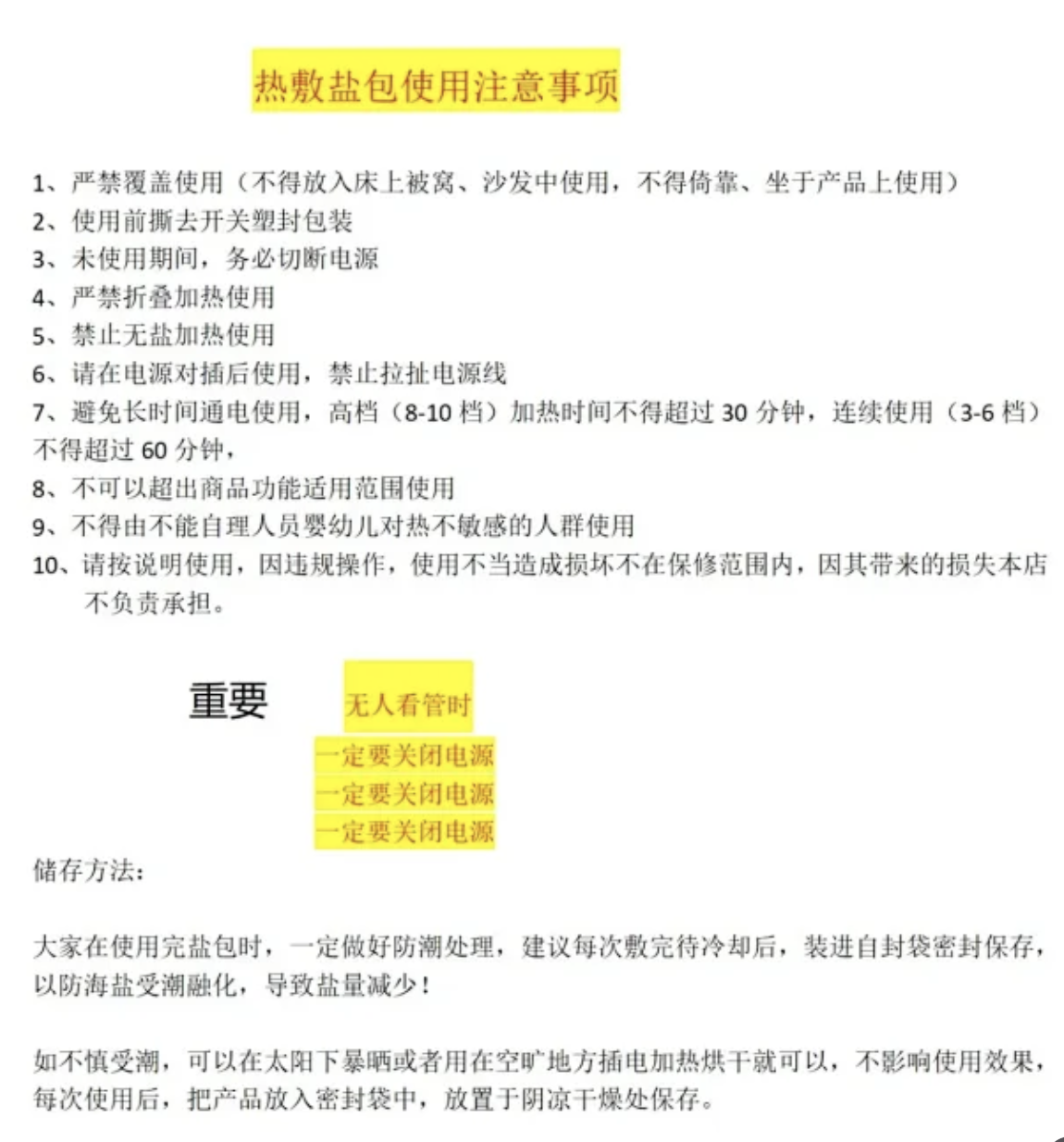 热敷盐包使用注意事项

1、严禁覆盖使用（不得放入床上被窝、沙发中使用，不得倚靠、坐于产品上使用）
2、使用前撕去开关塑封包装
3、未使用期间，务必切断电源
4、严禁折叠加热使用
5、禁止无盐加热使用
6、请在电源对插后使用，禁止拉扯电源线
7、避免长时间通电使用，高档（8-10 档）加热时间不得超过 30 分钟，连续使用（3-6 档）不得超过 60 分钟，
8、不可以超出商品功能适用范围使用
9、不得由不能自理人员婴幼儿对热不敏感的人群使用
10、请按说明使用，因违规操作，使用不当造成损坏不在保修范围内，因其带来的损失本店不负责承担。

重要 无人看管时
一定要关闭电源
一定要关闭电源
一定要关闭电源

储存方法：

大家在使用完盐包时，一定做好防潮处理，建议每次敷完待冷却后，装进自封袋密封保存，以防海盐受潮融化，导致盐量减少！

如不慎受潮，可以在太阳下暴晒或者用在空旷地方插电加热烘干就可以，不影响使用效果，每次使用后，把产品放入密封袋中，放置于阴凉干燥处保存。